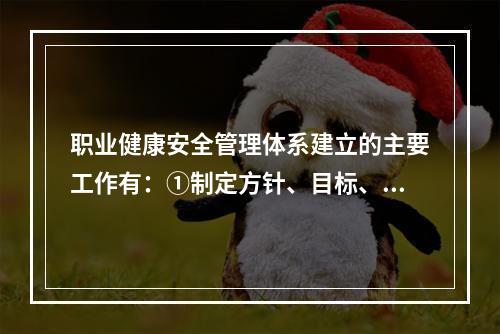 职业健康安全管理体系建立的主要工作有：①制定方针、目标、...